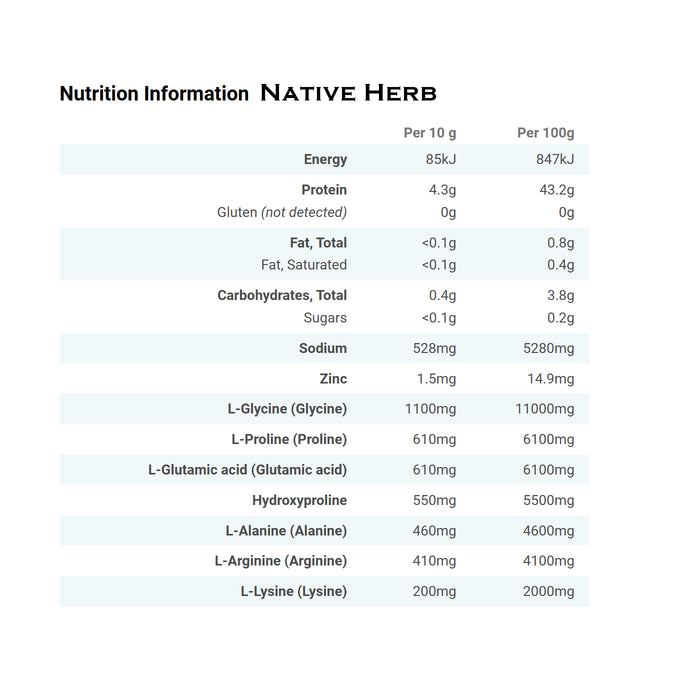 Nutrition Information NATIVE HERB

| | Per 10 g | Per 100g |
|---|---|---|
| Energy | 85kJ | 847kJ |
| Protein | 4.3g | 43.2g |
| Gluten (not detected) | 0g | 0g |
| Fat, Total | <0.1g | 0.8g |
| Fat, Saturated | <0.1g | 0.4g |
| Carbohydrates, Total | 0.4g | 3.8g |
| Sugars | <0.1g | 0.2g |
| Sodium | 528mg | 5280mg |
| Zinc | 1.5mg | 14.9mg |
| L-Glycine (Glycine) | 1100mg | 11000mg |
| L-Proline (Proline) | 610mg | 6100mg |
| L-Glutamic acid (Glutamic acid) | 610mg | 6100mg |
| Hydroxyproline | 550mg | 5500mg |
| L-Alanine (Alanine) | 460mg | 4600mg |
| L-Arginine (Arginine) | 410mg | 4100mg |
| L-Lysine (Lysine) | 200mg | 2000mg |